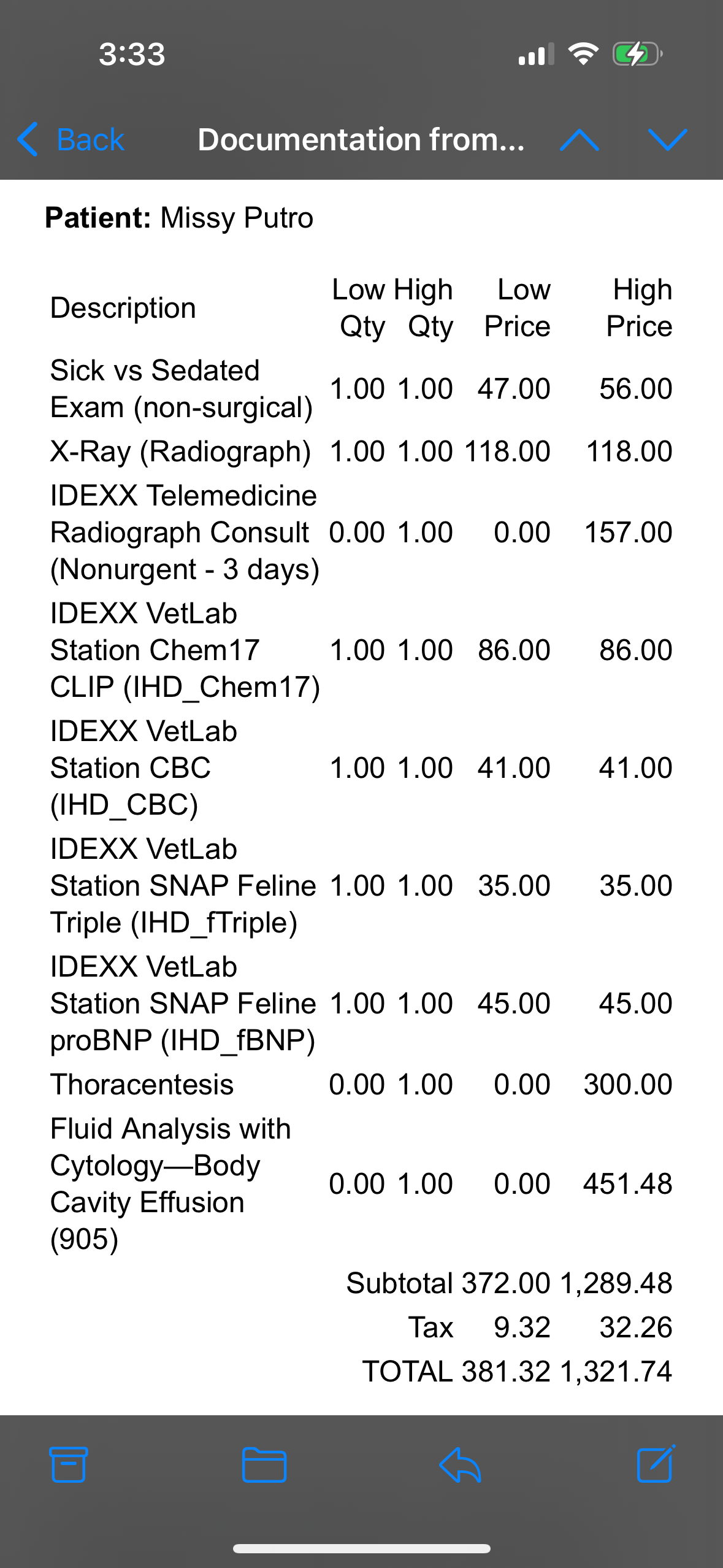 3:33

Back Documentation from...

**Patient:** Missy Putro

| Description | Low Qty | High Qty | Low Price | High Price |
|---|---|---|---|---|
| Sick vs Sedated Exam (non-surgical) | 1.00 | 1.00 | 47.00 | 56.00 |
| X-Ray (Radiograph) | 1.00 | 1.00 | 118.00 | 118.00 |
| IDEXX Telemedicine Radiograph Consult (Nonurgent - 3 days) | 0.00 | 1.00 | 0.00 | 157.00 |
| IDEXX VetLab Station Chem17 CLIP (IHD_Chem17) | 1.00 | 1.00 | 86.00 | 86.00 |
| IDEXX VetLab Station CBC (IHD_CBC) | 1.00 | 1.00 | 41.00 | 41.00 |
| IDEXX VetLab Station SNAP Feline Triple (IHD_fTriple) | 1.00 | 1.00 | 35.00 | 35.00 |
| IDEXX VetLab Station SNAP Feline proBNP (IHD_fBNP) | 1.00 | 1.00 | 45.00 | 45.00 |
| Thoracentesis | 0.00 | 1.00 | 0.00 | 300.00 |
| Fluid Analysis with Cytology—Body Cavity Effusion (905) | 0.00 | 1.00 | 0.00 | 451.48 |
| | | Subtotal | 372.00 | 1,289.48 |
| | | Tax | 9.32 | 32.26 |
| | | TOTAL | 381.32 | 1,321.74 |